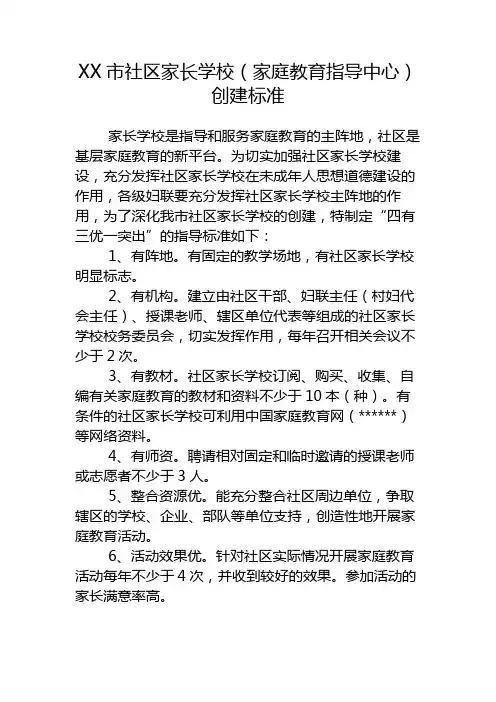 XX 市社区家长学校（家庭教育指导中心）创建标准

家长学校是指导和服务家庭教育的主阵地，社区是基层家庭教育的新平台。为切实加强社区家长学校建设，充分发挥社区家长学校在未成年人思想道德建设的作用，各级妇联要充分发挥社区家长学校主阵地的作用，为了深化我市社区家长学校的创建，特制定“四有三优一突出”的指导标准如下：

1、有阵地。有固定的教学场地，有社区家长学校明显标志。

2、有机构。建立由社区干部、妇联主任（村妇代会主任）、授课老师、辖区单位代表等组成的社区家长学校校务委员会，切实发挥作用，每年召开相关会议不少于 2 次。

3、有教材。社区家长学校订阅、购买、收集、自编有关家庭教育的教材和资料不少于 10 本（种）。有条件的社区家长学校可利用中国家庭教育网（******）等网络资料。

4、有师资。聘请相对固定和临时邀请的授课老师或志愿者不少于 3 人。

5、整合资源优。能充分整合社区周边单位，争取辖区的学校、企业、部队等单位支持，创造性地开展家庭教育活动。

6、活动效果优。针对社区实际情况开展家庭教育活动每年不少于 4 次，并收到较好的效果。参加活动的家长满意率高。